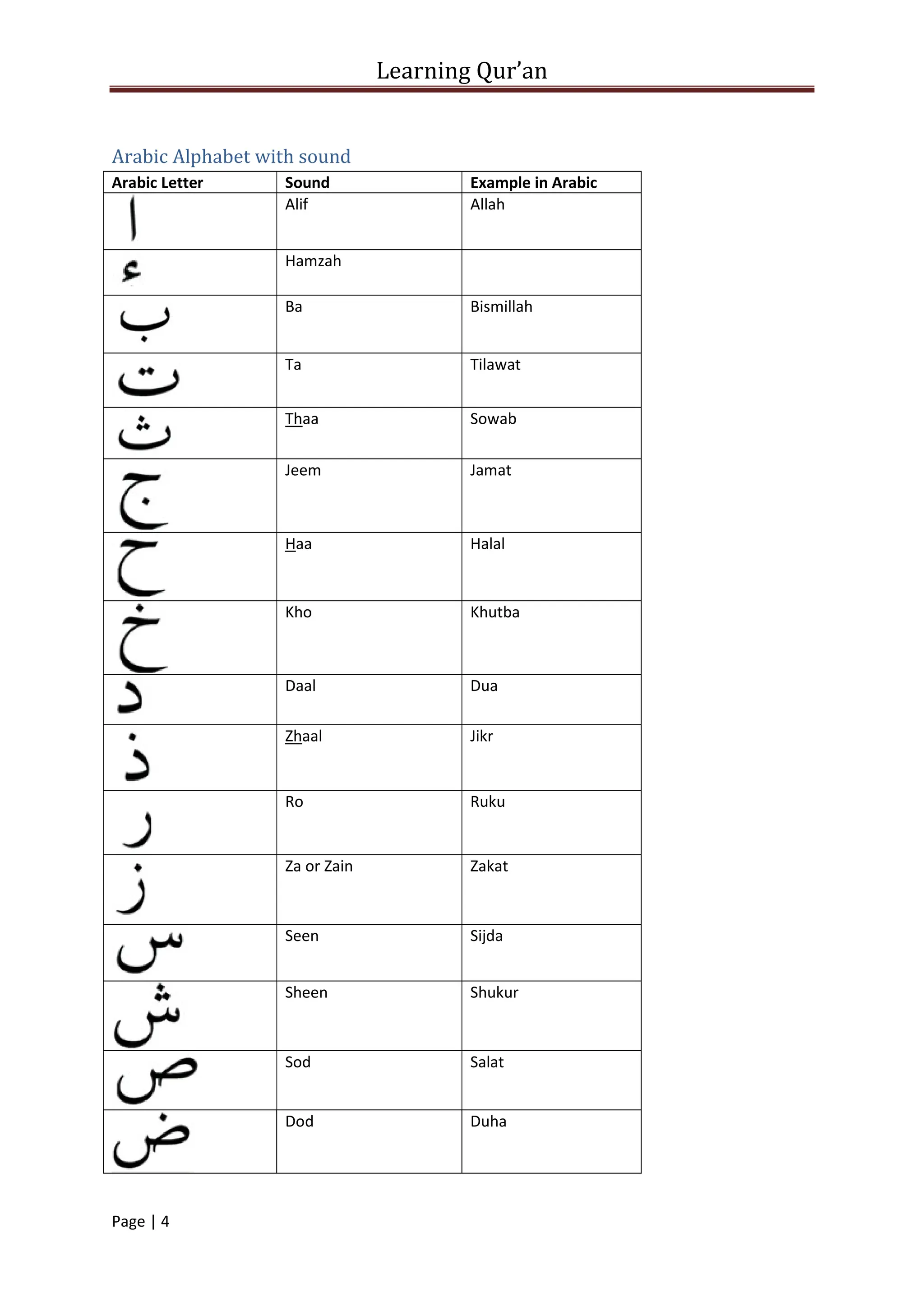 Learning Qur’an

Arabic Alphabet with sound

| Arabic Letter | Sound | Example in Arabic |
|---|---|---|
| ا | Alif | Allah |
| ء | Hamzah | |
| ب | Ba | Bismillah |
| ت | Ta | Tilawat |
| ث | Thaa | Sowab |
| ج | Jeem | Jamat |
| ح | Haa | Halal |
| خ | Kho | Khutba |
| د | Daal | Dua |
| ذ | Zhaal | Jikr |
| ر | Ro | Ruku |
| ز | Za or Zain | Zakat |
| س | Seen | Sijda |
| ش | Sheen | Shukur |
| ص | Sod | Salat |
| ض | Dod | Duha |

Page | 4